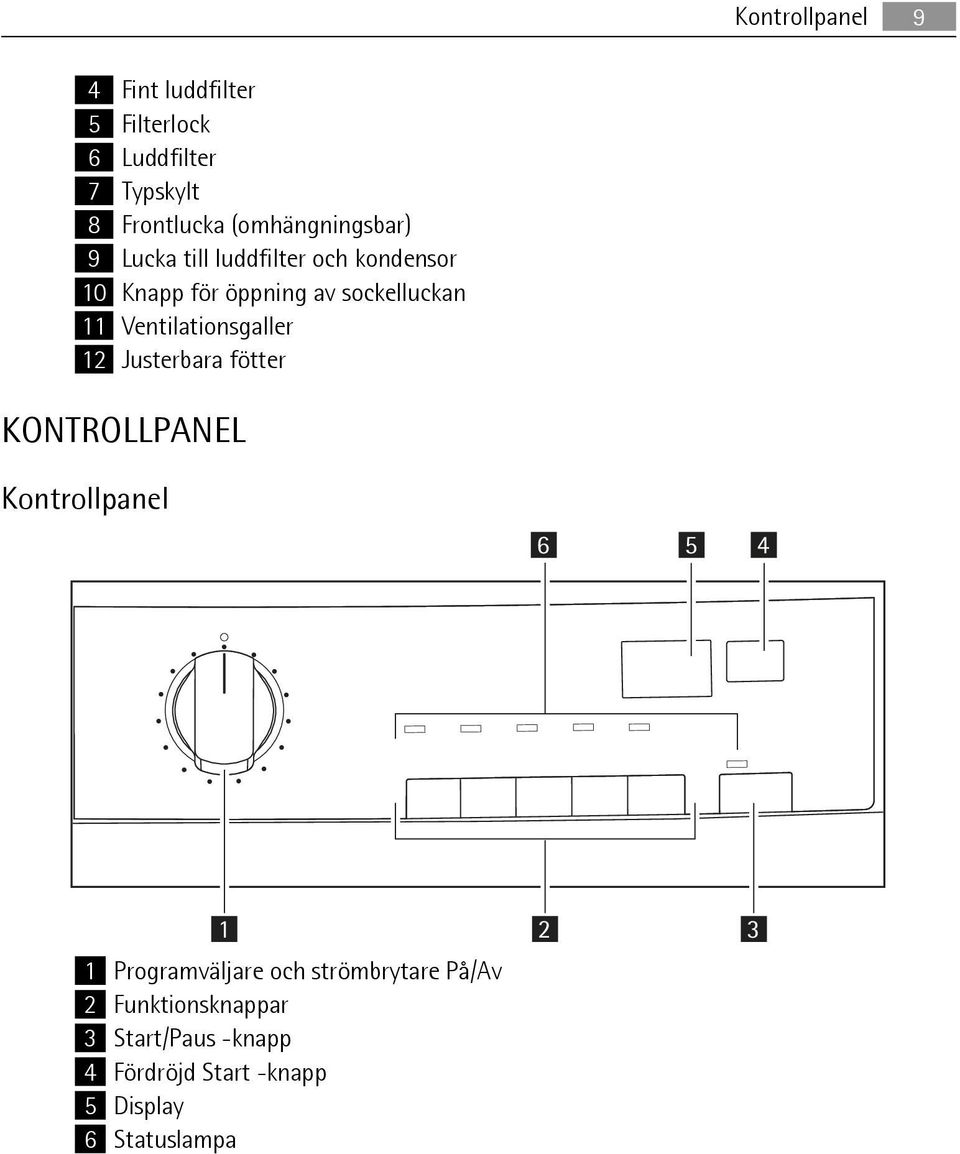 Kontrollpanel 9

4 Fint luddfilter
5 Filterlock
6 Luddfilter
7 Typskylt
8 Frontlucka (omhängningsbar)
9 Lucka till luddfilter och kondensor
10 Knapp för öppning av sockelluckan
11 Ventilationsgaller
12 Justerbara fötter

KONTROLLPANEL

Kontrollpanel

6 5 4

1 2 3

1 Programväljare och strömbrytare På/Av
2 Funktionsknappar
3 Start/Paus -knapp
4 Fördröjd Start -knapp
5 Display
6 Statuslampa